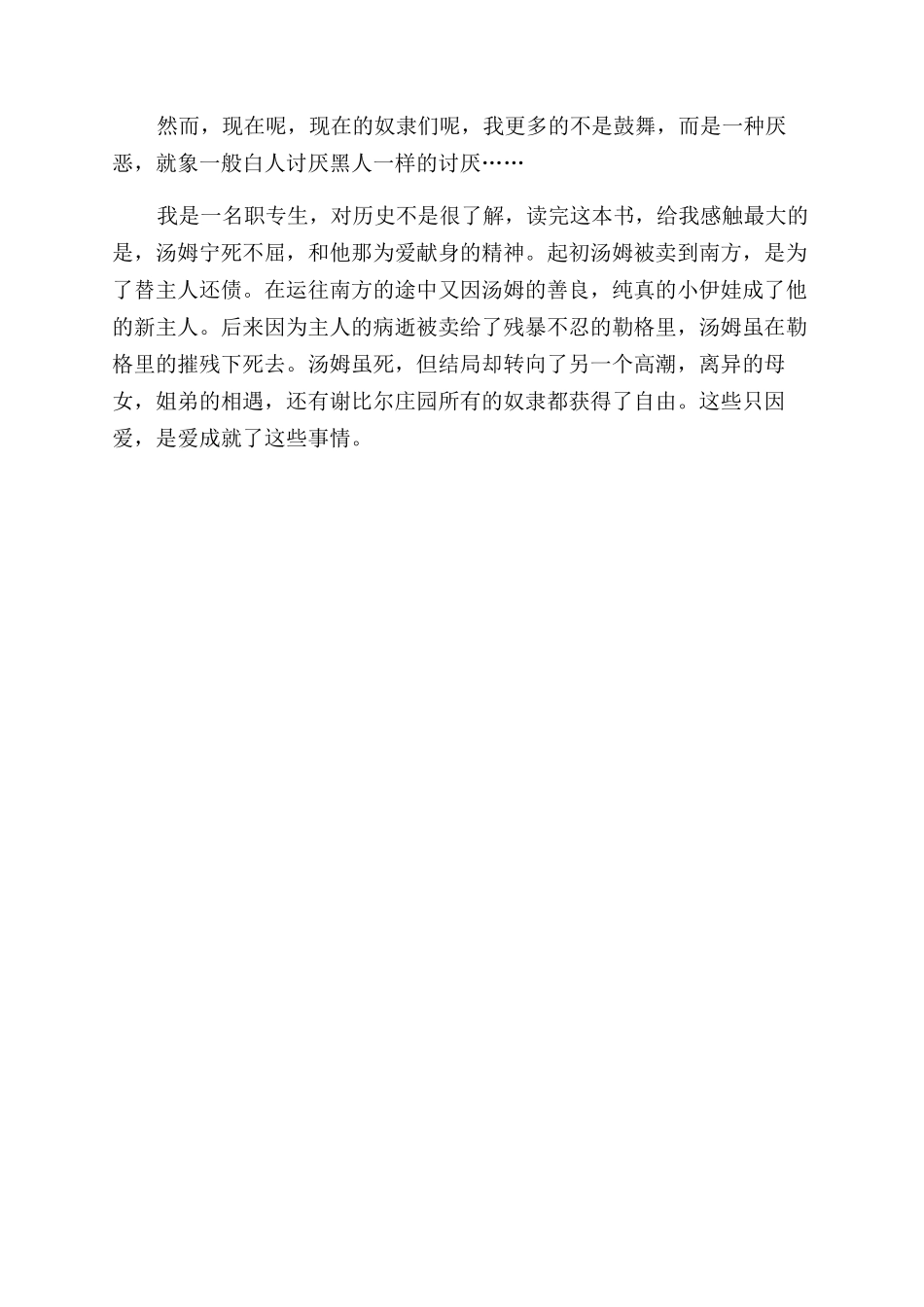 然而，现在呢，现在的奴隶们呢，我更多的不是鼓舞，而是一种厌恶，就象一般白人讨厌黑人一样的讨厌……

我是一名职专生，对历史不是很了解，读完这本书，给我感触最大的是，汤姆宁死不屈，和他那为爱献身的精神。起初汤姆被卖到南方，是为了替主人还债。在运往南方的途中又因汤姆的善良，纯真的小伊娃成了他的新主人。后来因为主人的病逝被卖给了残暴不忍的勒格里，汤姆虽在勒格里的摧残下死去。汤姆虽死，但结局却转向了另一个高潮，离异的母女，姐弟的相遇，还有谢比尔庄园所有的奴隶都获得了自由。这些只因爱，是爱成就了这些事情。